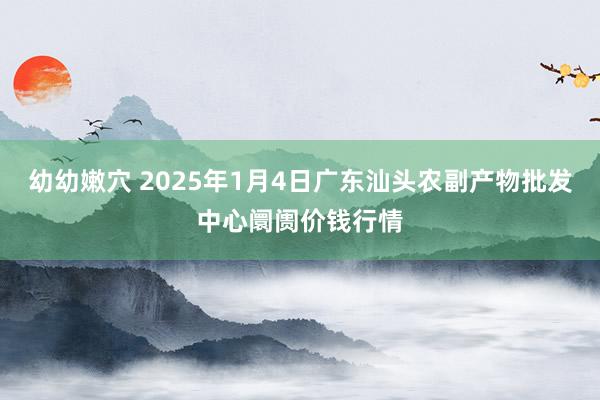 幼幼嫩穴 2025年1月4日广东汕头农副产物批发中心阛阓价钱行情